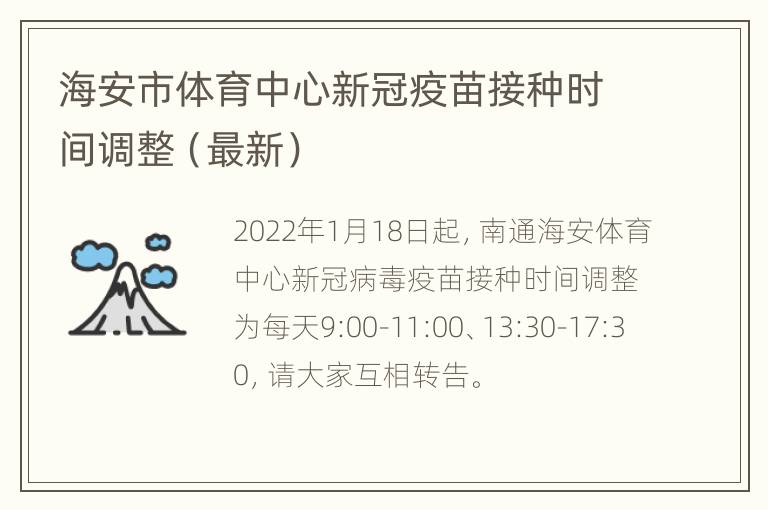 海安市体育中心新冠疫苗接种时间调整（最新）

2022年1月18日起，南通海安体育中心新冠病毒疫苗接种时间调整为每天9:00-11:00、13:30-17:30，请大家互相转告。